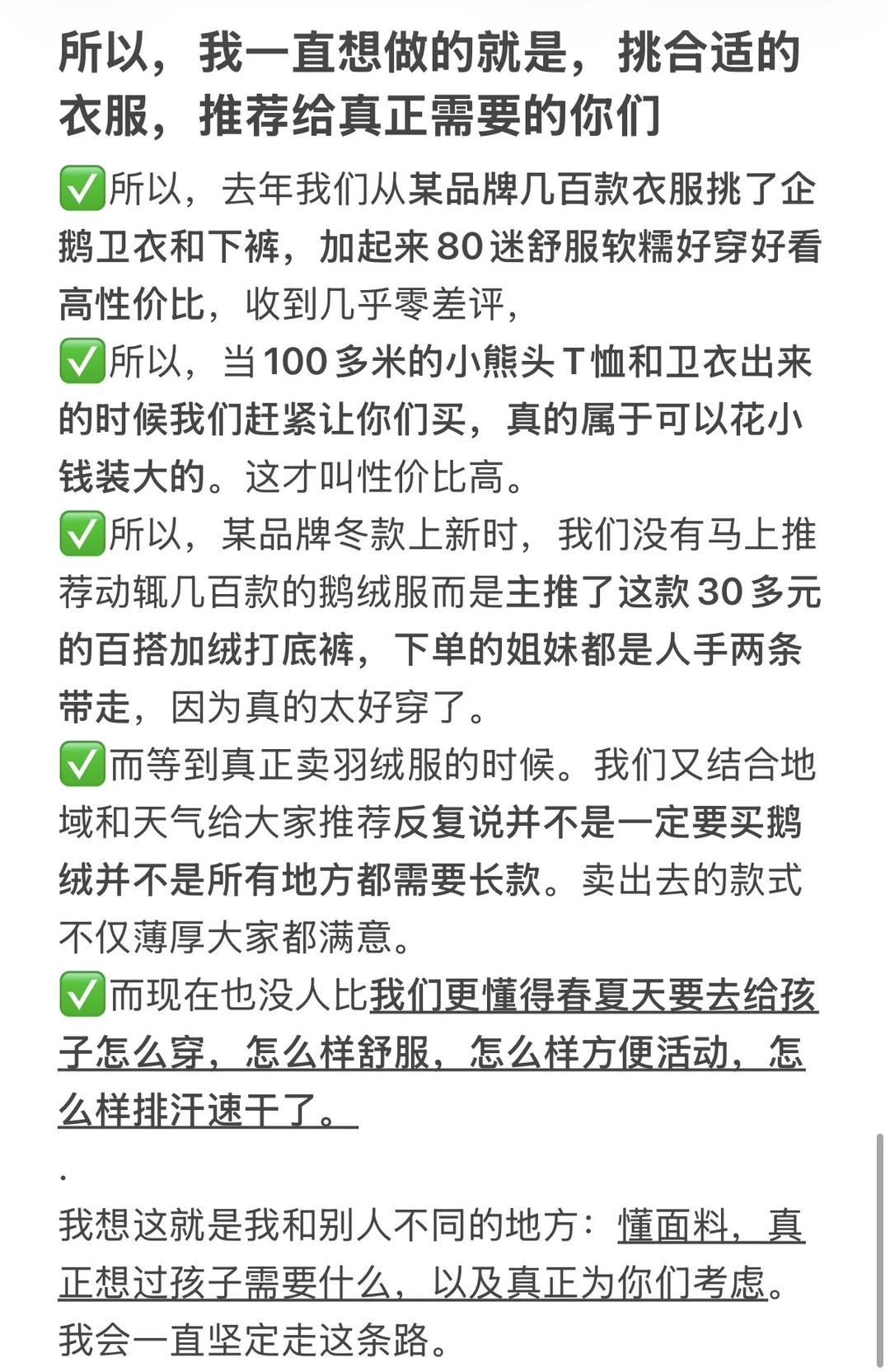 所以，我一直想做的就是，挑合适的衣服，推荐给真正需要的你们

✅所以，去年我们从某品牌几百款衣服挑了企鹅卫衣和下裤，加起来80迷舒服软糯好穿好看高性价比，收到几乎零差评，
✅所以，当100多米的小熊头T恤和卫衣出来的时候我们赶紧让你们买，真的属于可以花小钱装大的。这才叫性价比高。
✅所以，某品牌冬款上新时，我们没有马上推荐动辄几百款的鹅绒服而是主推了这款30多元的百搭加绒打底裤，下单的姐妹都是人手两条带走，因为真的太好穿了。
✅而等到真正卖羽绒服的时候。我们又结合地域和天气给大家推荐反复说并不是一定要买鹅绒并不是所有地方都需要长款。卖出去的款式不仅薄厚大家都满意。
✅而现在也没人比我们更懂得春夏天要去给孩子怎么穿，怎么样舒服，怎么样方便活动，怎么样排汗速干了。
.
我想这就是我和别人不同的地方：懂面料，真正想过孩子需要什么，以及真正为你们考虑。我会一直坚定走这条路。